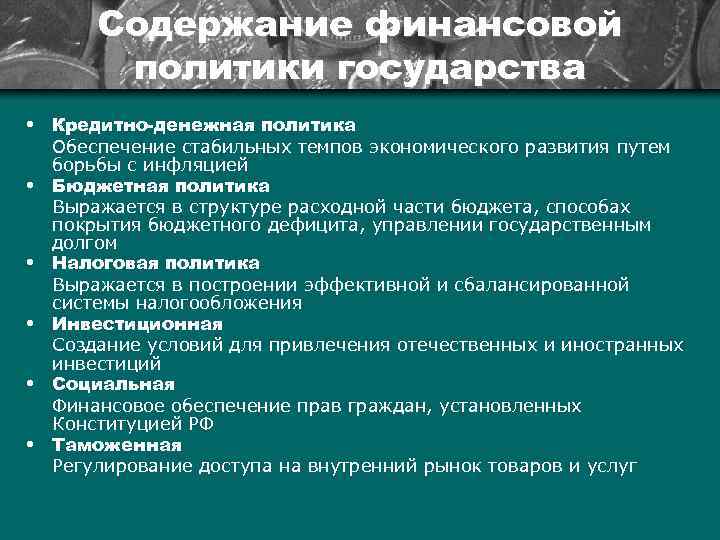 Содержание финансовой политики государства

• Кредитно-денежная политика
Обеспечение стабильных темпов экономического развития путем борьбы с инфляцией
• Бюджетная политика
Выражается в структуре расходной части бюджета, способах покрытия бюджетного дефицита, управлении государственным долгом
• Налоговая политика
Выражается в построении эффективной и сбалансированной системы налогообложения
• Инвестиционная
Создание условий для привлечения отечественных и иностранных инвестиций
• Социальная
Финансовое обеспечение прав граждан, установленных Конституцией РФ
• Таможенная
Регулирование доступа на внутренний рынок товаров и услуг